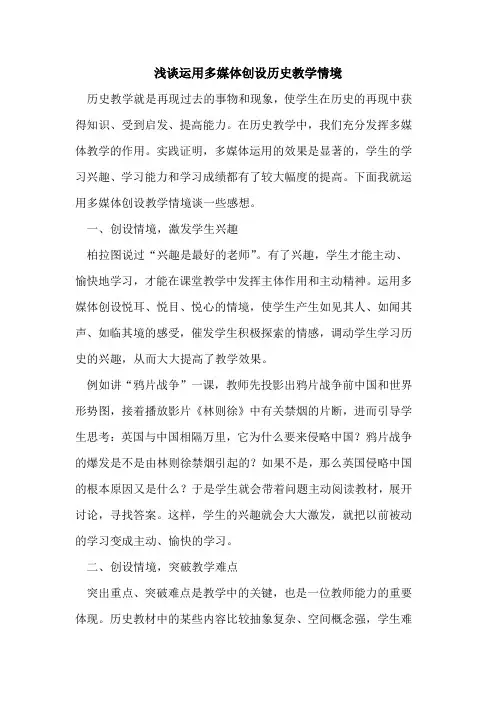 浅谈运用多媒体创设历史教学情境

历史教学就是再现过去的事物和现象，使学生在历史的再现中获得知识、受到启发、提高能力。在历史教学中，我们充分发挥多媒体教学的作用。实践证明，多媒体运用的效果是显著的，学生的学习兴趣、学习能力和学习成绩都有了较大幅度的提高。下面我就运用多媒体创设教学情境谈一些感想。

一、创设情境，激发学生兴趣

柏拉图说过“兴趣是最好的老师”。有了兴趣，学生才能主动、愉快地学习，才能在课堂教学中发挥主体作用和主动精神。运用多媒体创设悦耳、悦目、悦心的情境，使学生产生如见其人、如闻其声、如临其境的感受，催发学生积极探索的情感，调动学生学习历史的兴趣，从而大大提高了教学效果。

例如讲“鸦片战争”一课，教师先投影出鸦片战争前中国和世界形势图，接着播放影片《林则徐》中有关禁烟的片断，进而引导学生思考：英国与中国相隔万里，它为什么要来侵略中国？鸦片战争的爆发是不是由林则徐禁烟引起的？如果不是，那么英国侵略中国的根本原因又是什么？于是学生就会带着问题主动阅读教材，展开讨论，寻找答案。这样，学生的兴趣就会大大激发，就把以前被动的学习变成主动、愉快的学习。

二、创设情境，突破教学难点

突出重点、突破难点是教学中的关键，也是一位教师能力的重要体现。历史教材中的某些内容比较抽象复杂、空间概念强，学生难